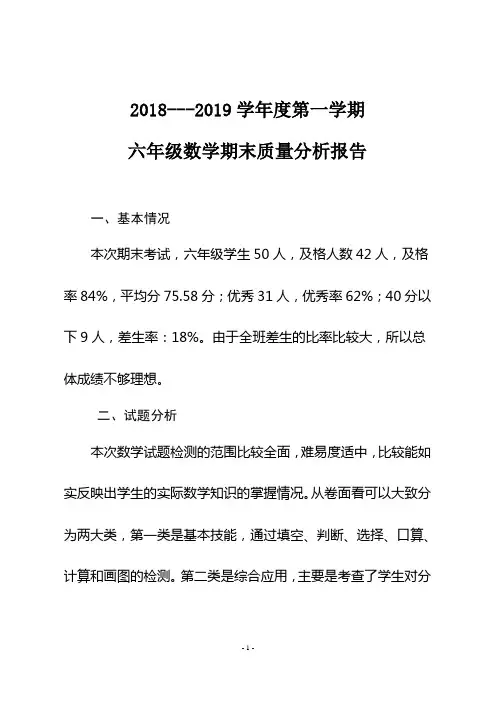 2018---2019 学年度第一学期

六年级数学期末质量分析报告

一、基本情况

本次期末考试，六年级学生 50 人，及格人数 42 人，及格率 84%，平均分 75.58 分；优秀 31 人，优秀率 62%；40 分以下 9 人，差生率：18%。由于全班差生的比率比较大，所以总体成绩不够理想。

二、试题分析

本次数学试题检测的范围比较全面，难易度适中，比较能如实反映出学生的实际数学知识的掌握情况。从卷面看可以大致分为两大类，第一类是基本技能，通过填空、判断、选择、口算、计算和画图的检测。第二类是综合应用，主要是考查了学生对分

- 1 -